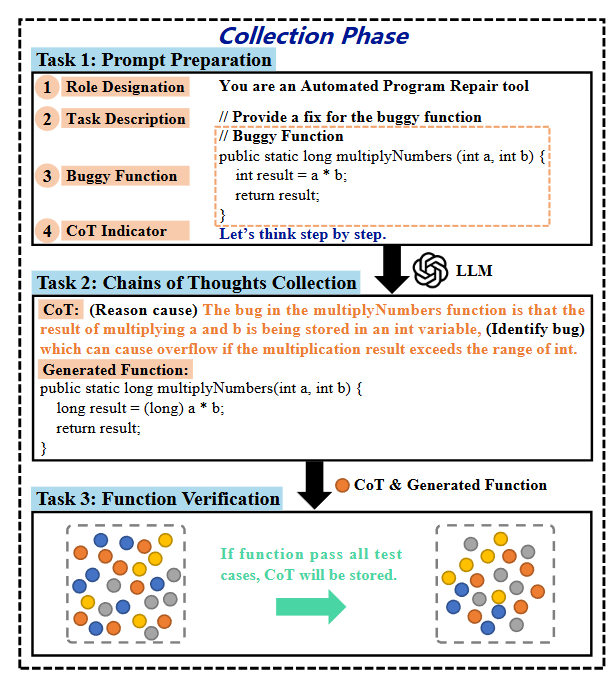 Collection Phase

Task 1: Prompt Preparation

1 Role Designation
You are an Automated Program Repair tool

2 Task Description
// Provide a fix for the buggy function

3 Buggy Function
// Buggy Function
public static long multiplyNumbers (int a, int b) {
int result = a * b;
return result;
}

4 CoT Indicator
Let's think step by step.

LLM

Task 2: Chains of Thoughts Collection

CoT: (Reason cause) The bug in the multiplyNumbers function is that the result of multiplying a and b is being stored in an int variable, (Identify bug) which can cause overflow if the multiplication result exceeds the range of int.

Generated Function:
public static long multiplyNumbers(int a, int b) {
long result = (long) a * b;
return result;
}

CoT & Generated Function

Task 3: Function Verification

If function pass all test cases, CoT will be stored.